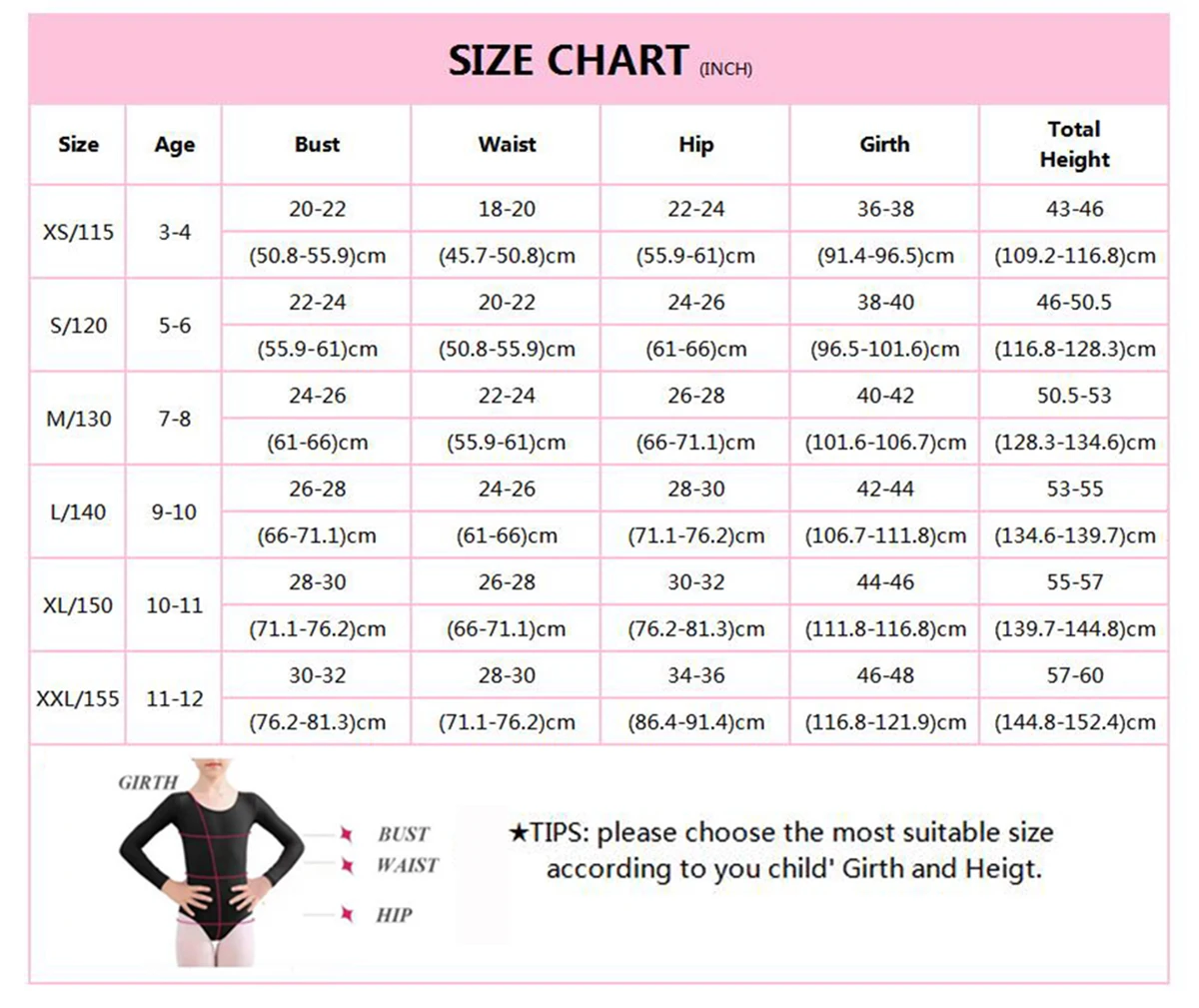 SIZE CHART (INCH)

| Size | Age | Bust | Waist | Hip | Girth | Total Height |
|---|---|---|---|---|---|---|
| XS/115 | 3-4 | 20-22 | 18-20 | 22-24 | 36-38 | 43-46 |
| | | (50.8-55.9)cm | (45.7-50.8)cm | (55.9-61)cm | (91.4-96.5)cm | (109.2-116.8)cm |
| S/120 | 5-6 | 22-24 | 20-22 | 24-26 | 38-40 | 46-50.5 |
| | | (55.9-61)cm | (50.8-55.9)cm | (61-66)cm | (96.5-101.6)cm | (116.8-128.3)cm |
| M/130 | 7-8 | 24-26 | 22-24 | 26-28 | 40-42 | 50.5-53 |
| | | (61-66)cm | (55.9-61)cm | (66-71.1)cm | (101.6-106.7)cm | (128.3-134.6)cm |
| L/140 | 9-10 | 26-28 | 24-26 | 28-30 | 42-44 | 53-55 |
| | | (66-71.1)cm | (61-66)cm | (71.1-76.2)cm | (106.7-111.8)cm | (134.6-139.7)cm |
| XL/150 | 10-11 | 28-30 | 26-28 | 30-32 | 44-46 | 55-57 |
| | | (71.1-76.2)cm | (66-71.1)cm | (76.2-81.3)cm | (111.8-116.8)cm | (139.7-144.8)cm |
| XXL/155 | 11-12 | 30-32 | 28-30 | 34-36 | 46-48 | 57-60 |
| | | (76.2-81.3)cm | (71.1-76.2)cm | (86.4-91.4)cm | (116.8-121.9)cm | (144.8-152.4)cm |

GIRTH
BUST
WAIST
HIP

★TIPS: please choose the most suitable size according to you child' Girth and Heigt.